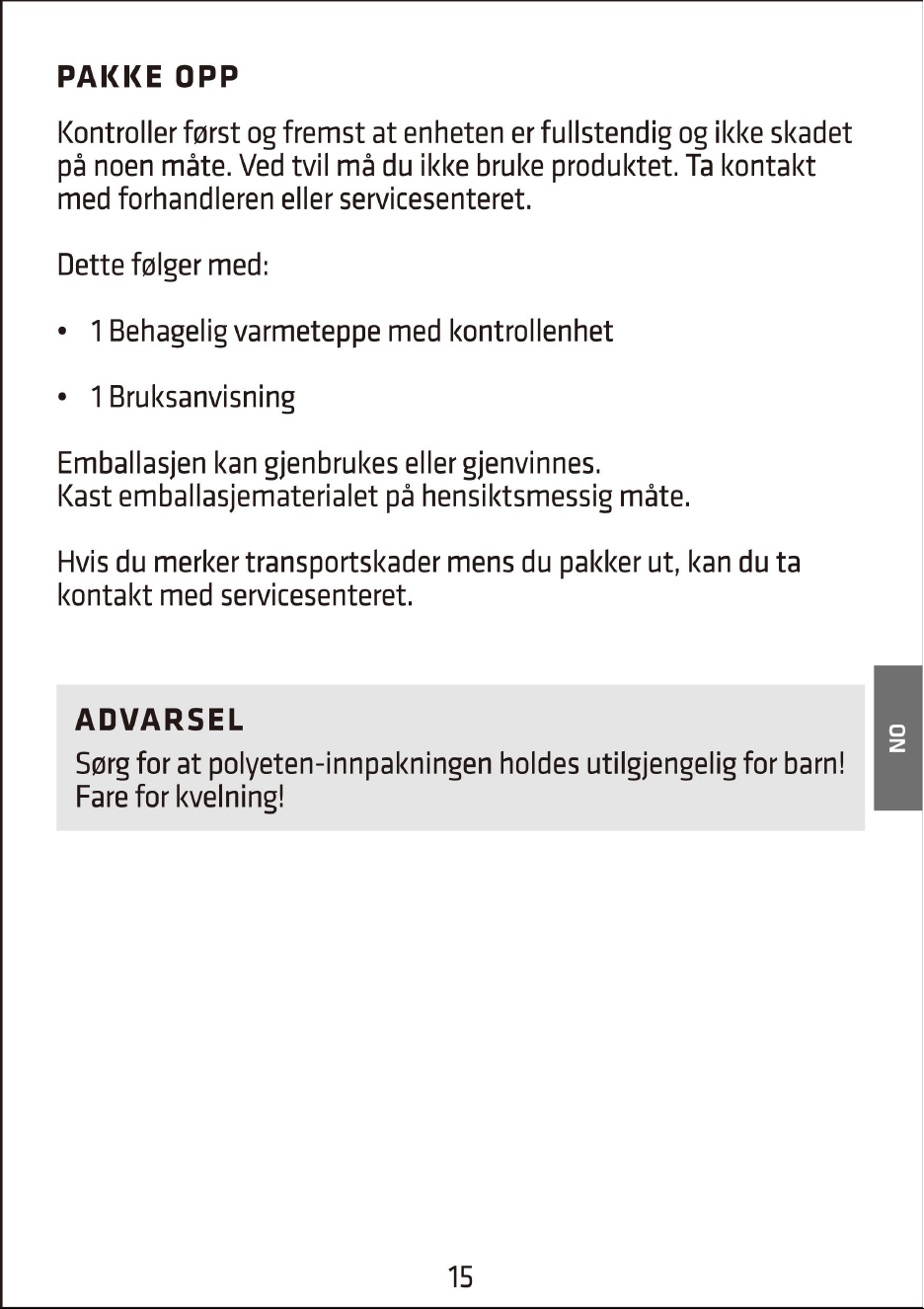 PAKKE OPP

Kontroller først og fremst at enheten er fullstendig og ikke skadet på noen måte. Ved tvil må du ikke bruke produktet. Ta kontakt med forhandleren eller servicesenteret.

Dette følger med:

• 1 Behagelig varmeteppe med kontrollenhet

• 1 Bruksanvisning

Emballasjen kan gjenbrukes eller gjenvinnes.
Kast emballasjematerialet på hensiktsmessig måte.

Hvis du merker transportskader mens du pakker ut, kan du ta kontakt med servicesenteret.

ADVARSEL
Sørg for at polyeten-innpakningen holdes utilgjengelig for barn! Fare for kvelning!

NO

15